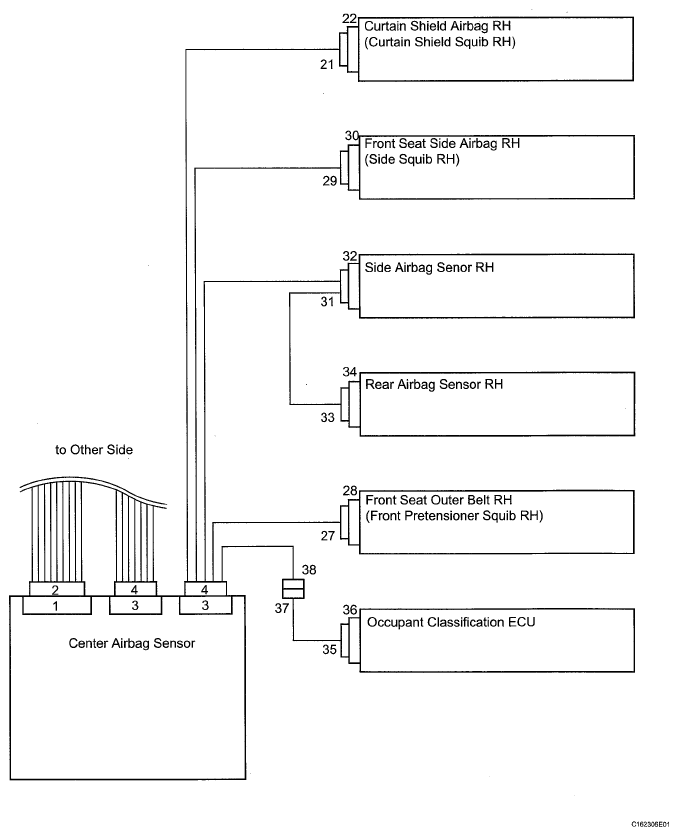 22
Curtain Shield Airbag RH
(Curtain Shield Squib RH)
21

30
Front Seat Side Airbag RH
(Side Squib RH)
29

32
Side Airbag Senor RH
31

34
Rear Airbag Sensor RH
33

to Other Side

28
Front Seat Outer Belt RH
(Front Pretensioner Squib RH)
27

38
37

36
Occupant Classification ECU
35

2
1
4
3
4
3

Center Airbag Sensor

C162306E01